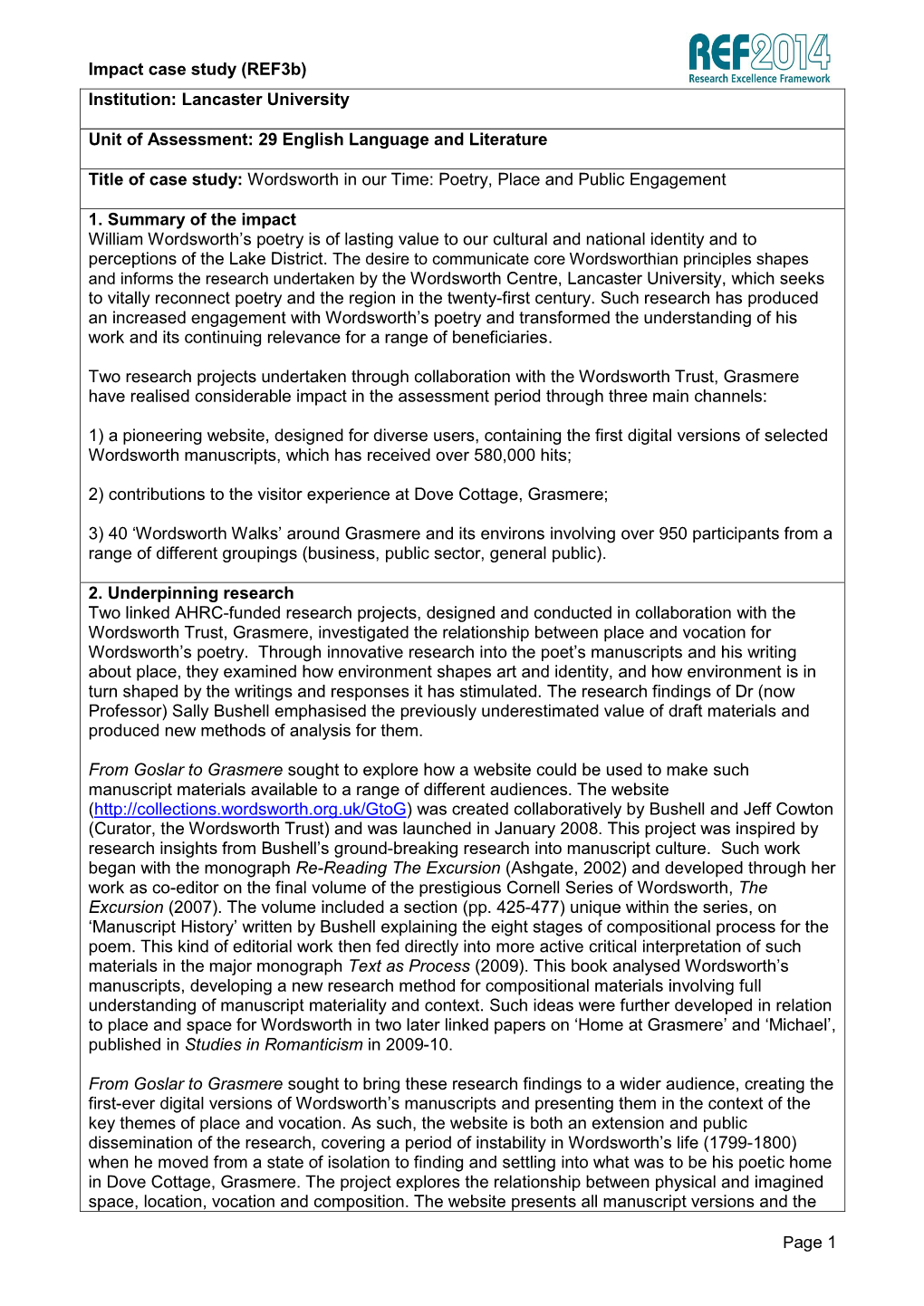 Impact case study (REF3b)

REF2014
Research Excellence Framework

Institution: Lancaster University

Unit of Assessment: 29 English Language and Literature

Title of case study: Wordsworth in our Time: Poetry, Place and Public Engagement

1. Summary of the impact
William Wordsworth's poetry is of lasting value to our cultural and national identity and to perceptions of the Lake District. The desire to communicate core Wordsworthian principles shapes and informs the research undertaken by the Wordsworth Centre, Lancaster University, which seeks to vitally reconnect poetry and the region in the twenty-first century. Such research has produced an increased engagement with Wordsworth's poetry and transformed the understanding of his work and its continuing relevance for a range of beneficiaries.

Two research projects undertaken through collaboration with the Wordsworth Trust, Grasmere have realised considerable impact in the assessment period through three main channels:

1) a pioneering website, designed for diverse users, containing the first digital versions of selected Wordsworth manuscripts, which has received over 580,000 hits;

2) contributions to the visitor experience at Dove Cottage, Grasmere;

3) 40 'Wordsworth Walks' around Grasmere and its environs involving over 950 participants from a range of different groupings (business, public sector, general public).

2. Underpinning research
Two linked AHRC-funded research projects, designed and conducted in collaboration with the Wordsworth Trust, Grasmere, investigated the relationship between place and vocation for Wordsworth's poetry. Through innovative research into the poet's manuscripts and his writing about place, they examined how environment shapes art and identity, and how environment is in turn shaped by the writings and responses it has stimulated. The research findings of Dr (now Professor) Sally Bushell emphasised the previously underestimated value of draft materials and produced new methods of analysis for them.

From Goslar to Grasmere sought to explore how a website could be used to make such manuscript materials available to a range of different audiences. The website (http://collections.wordsworth.org.uk/GtoG) was created collaboratively by Bushell and Jeff Cowton (Curator, the Wordsworth Trust) and was launched in January 2008. This project was inspired by research insights from Bushell's ground-breaking research into manuscript culture. Such work began with the monograph Re-Reading The Excursion (Ashgate, 2002) and developed through her work as co-editor on the final volume of the prestigious Cornell Series of Wordsworth, The Excursion (2007). The volume included a section (pp. 425-477) unique within the series, on 'Manuscript History' written by Bushell explaining the eight stages of compositional process for the poem. This kind of editorial work then fed directly into more active critical interpretation of such materials in the major monograph Text as Process (2009). This book analysed Wordsworth's manuscripts, developing a new research method for compositional materials involving full understanding of manuscript materiality and context. Such ideas were further developed in relation to place and space for Wordsworth in two later linked papers on 'Home at Grasmere' and 'Michael', published in Studies in Romanticism in 2009-10.

From Goslar to Grasmere sought to bring these research findings to a wider audience, creating the first-ever digital versions of Wordsworth's manuscripts and presenting them in the context of the key themes of place and vocation. As such, the website is both an extension and public dissemination of the research, covering a period of instability in Wordsworth's life (1799-1800) when he moved from a state of isolation to finding and settling into what was to be his poetic home in Dove Cottage, Grasmere. The project explores the relationship between physical and imagined space, location, vocation and composition. The website presents all manuscript versions and the

Page 1